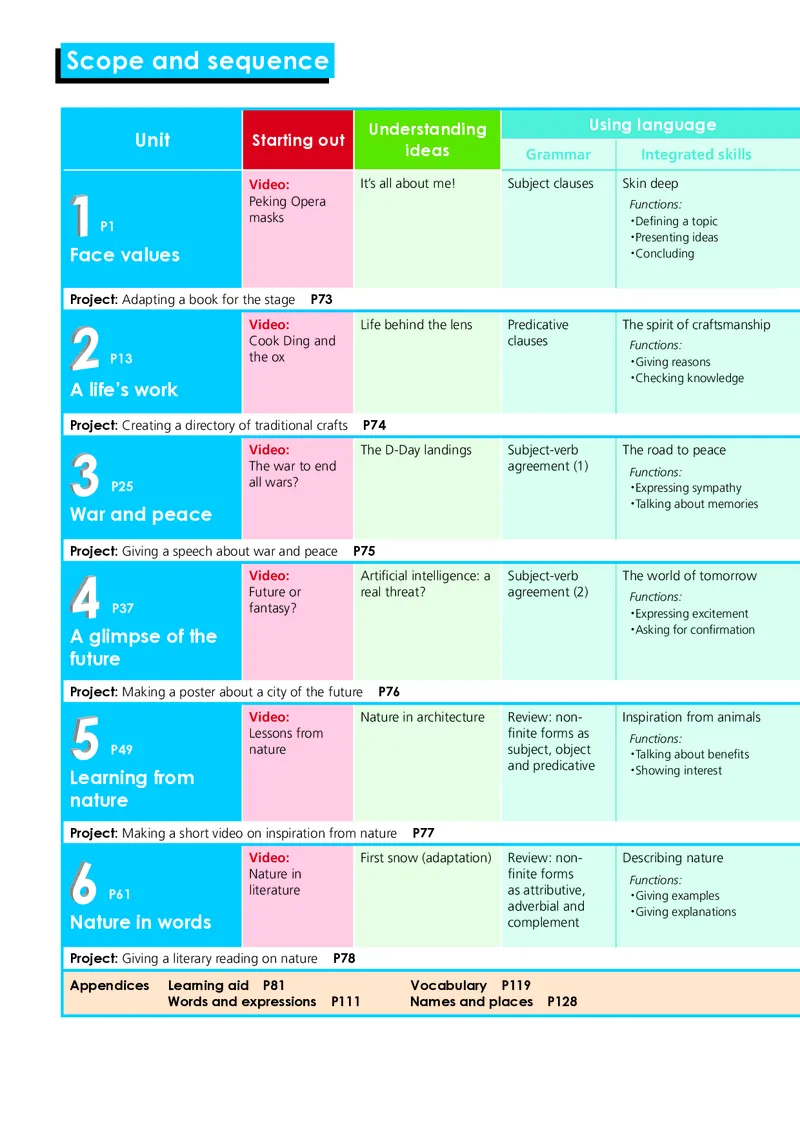 Scope and sequence

| Unit | Starting out | Understanding ideas | Using language: Grammar | Using language: Integrated skills |
|---|---|---|---|---|
| 1 P1 Face values | Video: Peking Opera masks | It's all about me! | Subject clauses | Skin deep Functions: •Defining a topic •Presenting ideas •Concluding |
| Project: Adapting a book for the stage P73 | | | | |
| 2 P13 A life's work | Video: Cook Ding and the ox | Life behind the lens | Predicative clauses | The spirit of craftsmanship Functions: •Giving reasons •Checking knowledge |
| Project: Creating a directory of traditional crafts P74 | | | | |
| 3 P25 War and peace | Video: The war to end all wars? | The D-Day landings | Subject-verb agreement (1) | The road to peace Functions: •Expressing sympathy •Talking about memories |
| Project: Giving a speech about war and peace P75 | | | | |
| 4 P37 A glimpse of the future | Video: Future or fantasy? | Artificial intelligence: a real threat? | Subject-verb agreement (2) | The world of tomorrow Functions: •Expressing excitement •Asking for confirmation |
| Project: Making a poster about a city of the future P76 | | | | |
| 5 P49 Learning from nature | Video: Lessons from nature | Nature in architecture | Review: non-finite forms as subject, object and predicative | Inspiration from animals Functions: •Talking about benefits •Showing interest |
| Project: Making a short video on inspiration from nature P77 | | | | |
| 6 P61 Nature in words | Video: Nature in literature | First snow (adaptation) | Review: non-finite forms as attributive, adverbial and complement | Describing nature Functions: •Giving examples •Giving explanations |
| Project: Giving a literary reading on nature P78 | | | | |

Appendices Learning aid P81 Vocabulary P119
Words and expressions P111 Names and places P128